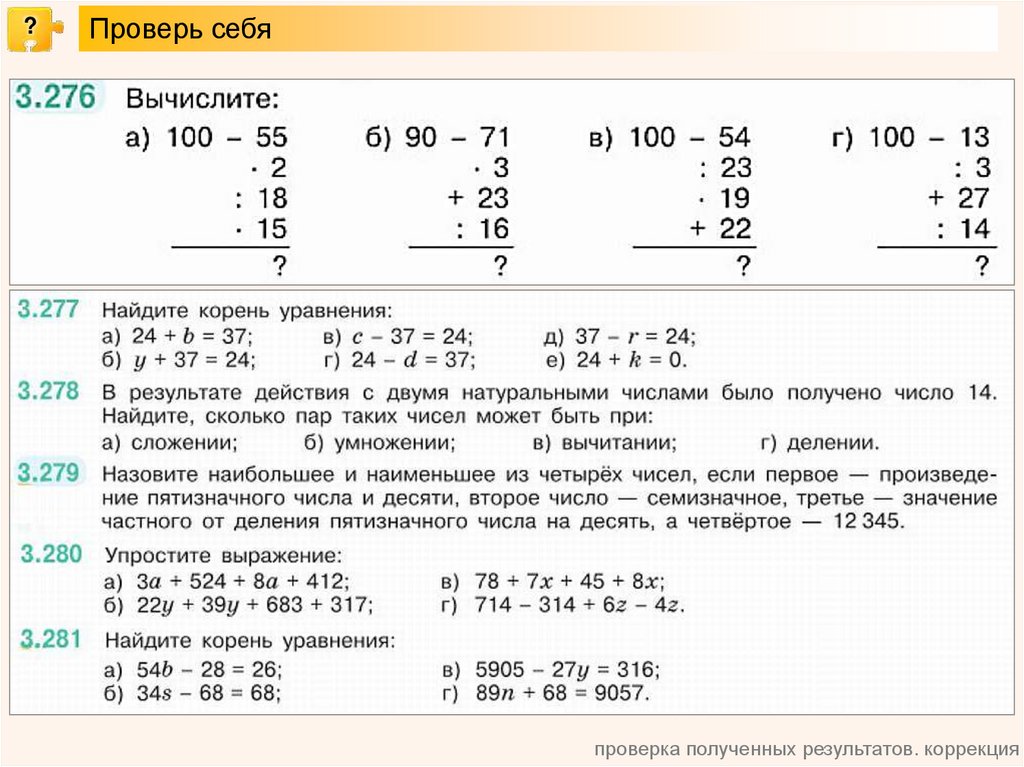 ?

Проверь себя

3.276 Вычислите:

а) 100 − 55
· 2
: 18
· 15
?

б) 90 − 71
· 3
+ 23
: 16
?

в) 100 − 54
: 23
· 19
+ 22
?

г) 100 − 13
: 3
+ 27
: 14
?

3.277 Найдите корень уравнения:
а) $24 + b = 37$; в) $c - 37 = 24$; д) $37 - r = 24$;
б) $y + 37 = 24$; г) $24 - d = 37$; е) $24 + k = 0$.

3.278 В результате действия с двумя натуральными числами было получено число 14. Найдите, сколько пар таких чисел может быть при:
а) сложении; б) умножении; в) вычитании; г) делении.

3.279 Назовите наибольшее и наименьшее из четырёх чисел, если первое — произведение пятизначного числа и десяти, второе число — семизначное, третье — значение частного от деления пятизначного числа на десять, а четвёртое — 12 345.

3.280 Упростите выражение:
а) $3a + 524 + 8a + 412$; в) $78 + 7x + 45 + 8x$;
б) $22y + 39y + 683 + 317$; г) $714 - 314 + 6z - 4z$.

3.281 Найдите корень уравнения:
а) $54b - 28 = 26$; в) $5905 - 27y = 316$;
б) $34s - 68 = 68$; г) $89n + 68 = 9057$.

проверка полученных результатов. коррекция